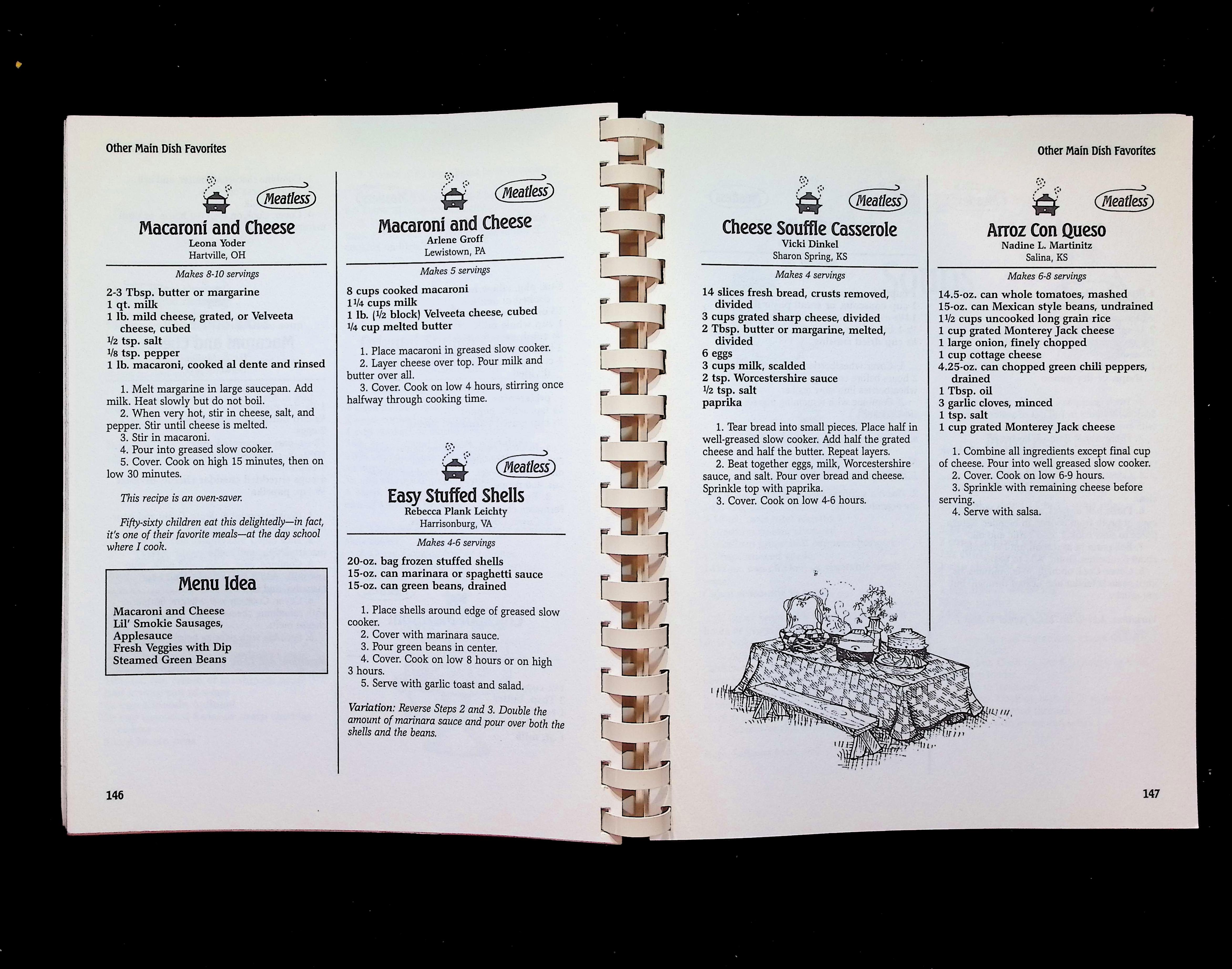 Other Main Dish Favorites

Meatless

Macaroni and Cheese
Leona Yoder
Hartville, OH

Makes 8-10 servings

2-3 Tbsp. butter or margarine
1 qt. milk
1 lb. mild cheese, grated, or Velveeta cheese, cubed
$\frac{1}{2}$ tsp. salt
$\frac{1}{8}$ tsp. pepper
1 lb. macaroni, cooked al dente and rinsed

1. Melt margarine in large saucepan. Add milk. Heat slowly but do not boil.
2. When very hot, stir in cheese, salt, and pepper. Stir until cheese is melted.
3. Stir in macaroni.
4. Pour into greased slow cooker.
5. Cover. Cook on high 15 minutes, then on low 30 minutes.

This recipe is an oven-saver.

Fifty-sixty children eat this delightedly—in fact, it's one of their favorite meals—at the day school where I cook.

Menu Idea

Macaroni and Cheese
Lil' Smokie Sausages,
Applesauce
Fresh Veggies with Dip
Steamed Green Beans

Meatless

Macaroni and Cheese
Arlene Groff
Lewistown, PA

Makes 5 servings

8 cups cooked macaroni
$1\frac{1}{4}$ cups milk
1 lb. ($\frac{1}{2}$ block) Velveeta cheese, cubed
$\frac{1}{4}$ cup melted butter

1. Place macaroni in greased slow cooker.
2. Layer cheese over top. Pour milk and butter over all.
3. Cover. Cook on low 4 hours, stirring once halfway through cooking time.

Meatless

Easy Stuffed Shells
Rebecca Plank Leichty
Harrisonburg, VA

Makes 4-6 servings

20-oz. bag frozen stuffed shells
15-oz. can marinara or spaghetti sauce
15-oz. can green beans, drained

1. Place shells around edge of greased slow cooker.
2. Cover with marinara sauce.
3. Pour green beans in center.
4. Cover. Cook on low 8 hours or on high 3 hours.
5. Serve with garlic toast and salad.

Variation: Reverse Steps 2 and 3. Double the amount of marinara sauce and pour over both the shells and the beans.

146

Other Main Dish Favorites

Meatless

Cheese Souffle Casserole
Vicki Dinkel
Sharon Spring, KS

Makes 4 servings

14 slices fresh bread, crusts removed, divided
3 cups grated sharp cheese, divided
2 Tbsp. butter or margarine, melted, divided
6 eggs
3 cups milk, scalded
2 tsp. Worcestershire sauce
$\frac{1}{2}$ tsp. salt
paprika

1. Tear bread into small pieces. Place half in well-greased slow cooker. Add half the grated cheese and half the butter. Repeat layers.
2. Beat together eggs, milk, Worcestershire sauce, and salt. Pour over bread and cheese. Sprinkle top with paprika.
3. Cover. Cook on low 4-6 hours.

Meatless

Arroz Con Queso
Nadine L. Martinitz
Salina, KS

Makes 6-8 servings

14.5-oz. can whole tomatoes, mashed
15-oz. can Mexican style beans, undrained
$1\frac{1}{2}$ cups uncooked long grain rice
1 cup grated Monterey Jack cheese
1 large onion, finely chopped
1 cup cottage cheese
4.25-oz. can chopped green chili peppers, drained
1 Tbsp. oil
3 garlic cloves, minced
1 tsp. salt
1 cup grated Monterey Jack cheese

1. Combine all ingredients except final cup of cheese. Pour into well greased slow cooker.
2. Cover. Cook on low 6-9 hours.
3. Sprinkle with remaining cheese before serving.
4. Serve with salsa.

147